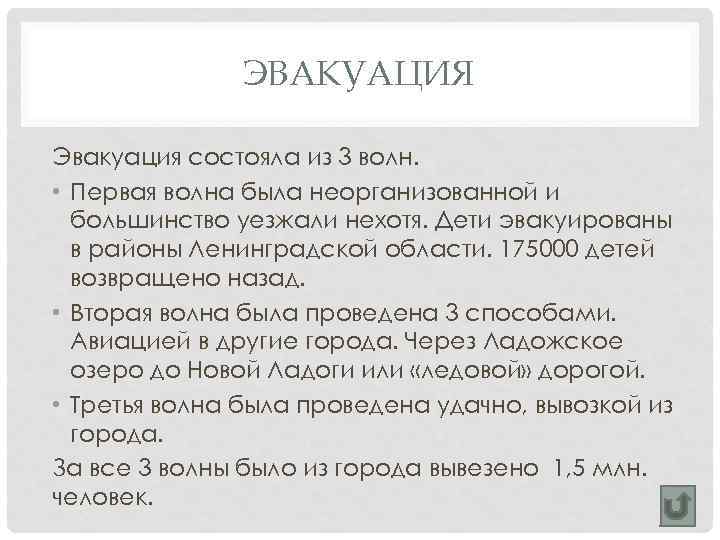 ЭВАКУАЦИЯ

Эвакуация состояла из 3 волн.

• Первая волна была неорганизованной и большинство уезжали нехотя. Дети эвакуированы в районы Ленинградской области. 175000 детей возвращено назад.

• Вторая волна была проведена 3 способами. Авиацией в другие города. Через Ладожское озеро до Новой Ладоги или «ледовой» дорогой.

• Третья волна была проведена удачно, вывозкой из города.

За все 3 волны было из города вывезено 1,5 млн. человек.